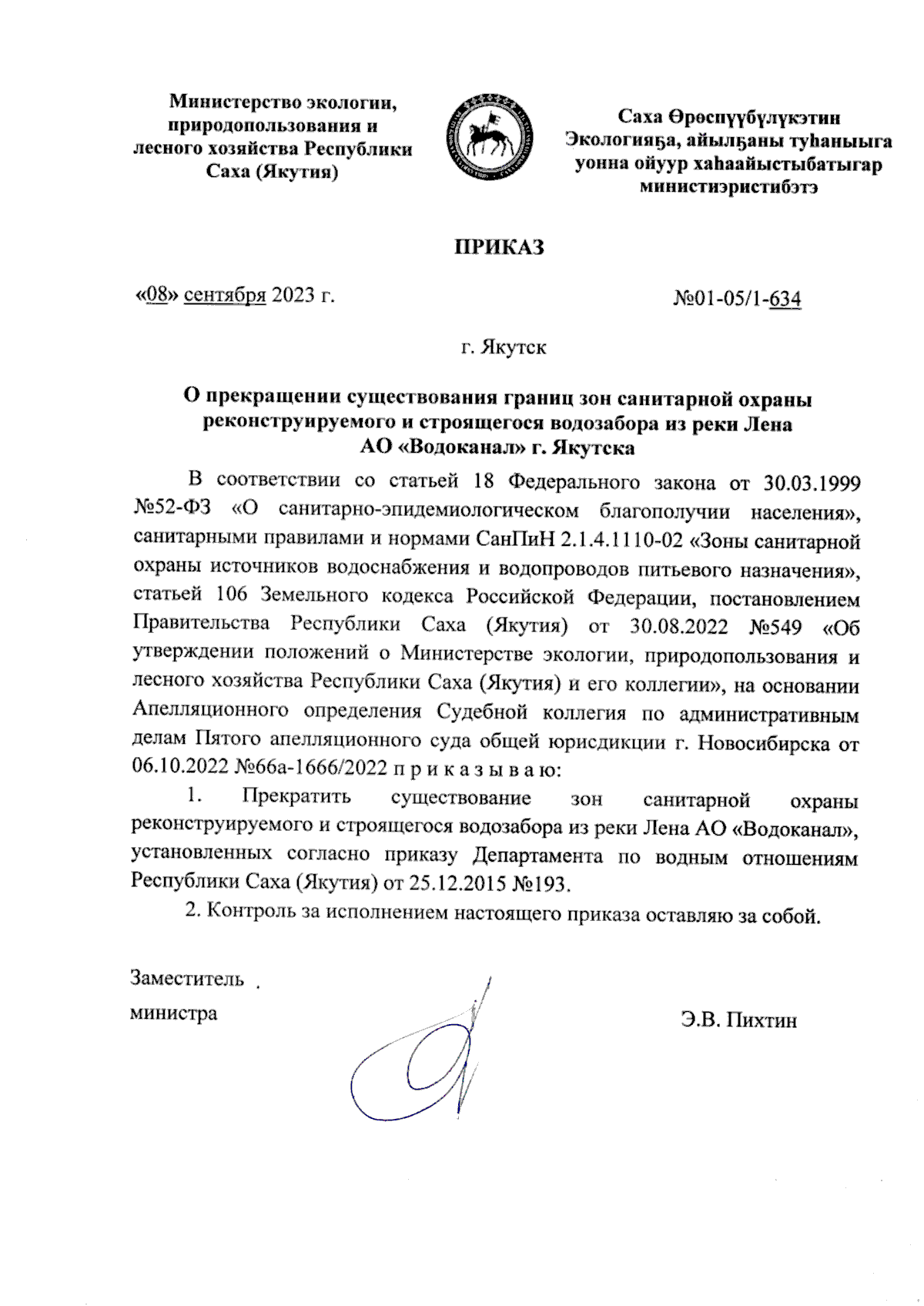 Министерство экологии, природопользования и лесного хозяйства Республики Саха (Якутия)

Саха Өрөспүүбүлүкэтин Экологияҕа, айылҕаны туһаныыга уонна ойуур хаһаайыстыбатыгар министиэристибэтэ

ПРИКАЗ

«08» сентября 2023 г.

№01-05/1-634

г. Якутск

О прекращении существования границ зон санитарной охраны реконструируемого и строящегося водозабора из реки Лена АО «Водоканал» г. Якутска

В соответствии со статьей 18 Федерального закона от 30.03.1999 №52-ФЗ «О санитарно-эпидемиологическом благополучии населения», санитарными правилами и нормами СанПиН 2.1.4.1110-02 «Зоны санитарной охраны источников водоснабжения и водопроводов питьевого назначения», статьей 106 Земельного кодекса Российской Федерации, постановлением Правительства Республики Саха (Якутия) от 30.08.2022 №549 «Об утверждении положений о Министерстве экологии, природопользования и лесного хозяйства Республики Саха (Якутия) и его коллегии», на основании Апелляционного определения Судебной коллегия по административным делам Пятого апелляционного суда общей юрисдикции г. Новосибирска от 06.10.2022 №66а-1666/2022 п р и к а з ы в а ю:

1. Прекратить существование зон санитарной охраны реконструируемого и строящегося водозабора из реки Лена АО «Водоканал», установленных согласно приказу Департамента по водным отношениям Республики Саха (Якутия) от 25.12.2015 №193.

2. Контроль за исполнением настоящего приказа оставляю за собой.

Заместитель министра

Э.В. Пихтин